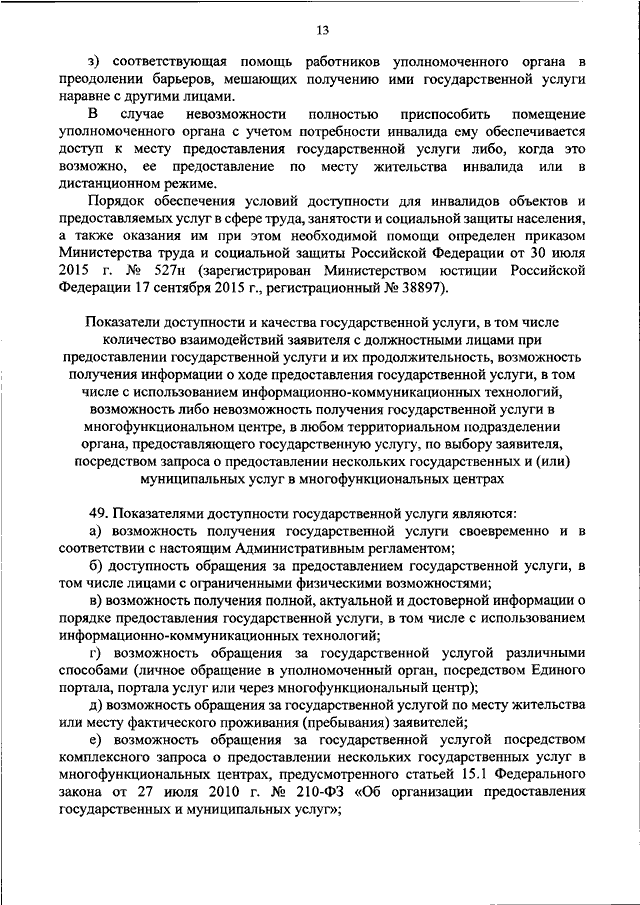 13

з) соответствующая помощь работников уполномоченного органа в преодолении барьеров, мешающих получению ими государственной услуги наравне с другими лицами.

В случае невозможности полностью приспособить помещение уполномоченного органа с учетом потребности инвалида ему обеспечивается доступ к месту предоставления государственной услуги либо, когда это возможно, ее предоставление по месту жительства инвалида или в дистанционном режиме.

Порядок обеспечения условий доступности для инвалидов объектов и предоставляемых услуг в сфере труда, занятости и социальной защиты населения, а также оказания им при этом необходимой помощи определен приказом Министерства труда и социальной защиты Российской Федерации от 30 июля 2015 г. № 527н (зарегистрирован Министерством юстиции Российской Федерации 17 сентября 2015 г., регистрационный № 38897).

Показатели доступности и качества государственной услуги, в том числе количество взаимодействий заявителя с должностными лицами при предоставлении государственной услуги и их продолжительность, возможность получения информации о ходе предоставления государственной услуги, в том числе с использованием информационно-коммуникационных технологий, возможность либо невозможность получения государственной услуги в многофункциональном центре, в любом территориальном подразделении органа, предоставляющего государственную услугу, по выбору заявителя, посредством запроса о предоставлении нескольких государственных и (или) муниципальных услуг в многофункциональных центрах

49. Показателями доступности государственной услуги являются:

а) возможность получения государственной услуги своевременно и в соответствии с настоящим Административным регламентом;

б) доступность обращения за предоставлением государственной услуги, в том числе лицами с ограниченными физическими возможностями;

в) возможность получения полной, актуальной и достоверной информации о порядке предоставления государственной услуги, в том числе с использованием информационно-коммуникационных технологий;

г) возможность обращения за государственной услугой различными способами (личное обращение в уполномоченный орган, посредством Единого портала, портала услуг или через многофункциональный центр);

д) возможность обращения за государственной услугой по месту жительства или месту фактического проживания (пребывания) заявителей;

е) возможность обращения за государственной услугой посредством комплексного запроса о предоставлении нескольких государственных услуг в многофункциональных центрах, предусмотренного статьей 15.1 Федерального закона от 27 июля 2010 г. № 210-ФЗ «Об организации предоставления государственных и муниципальных услуг»;